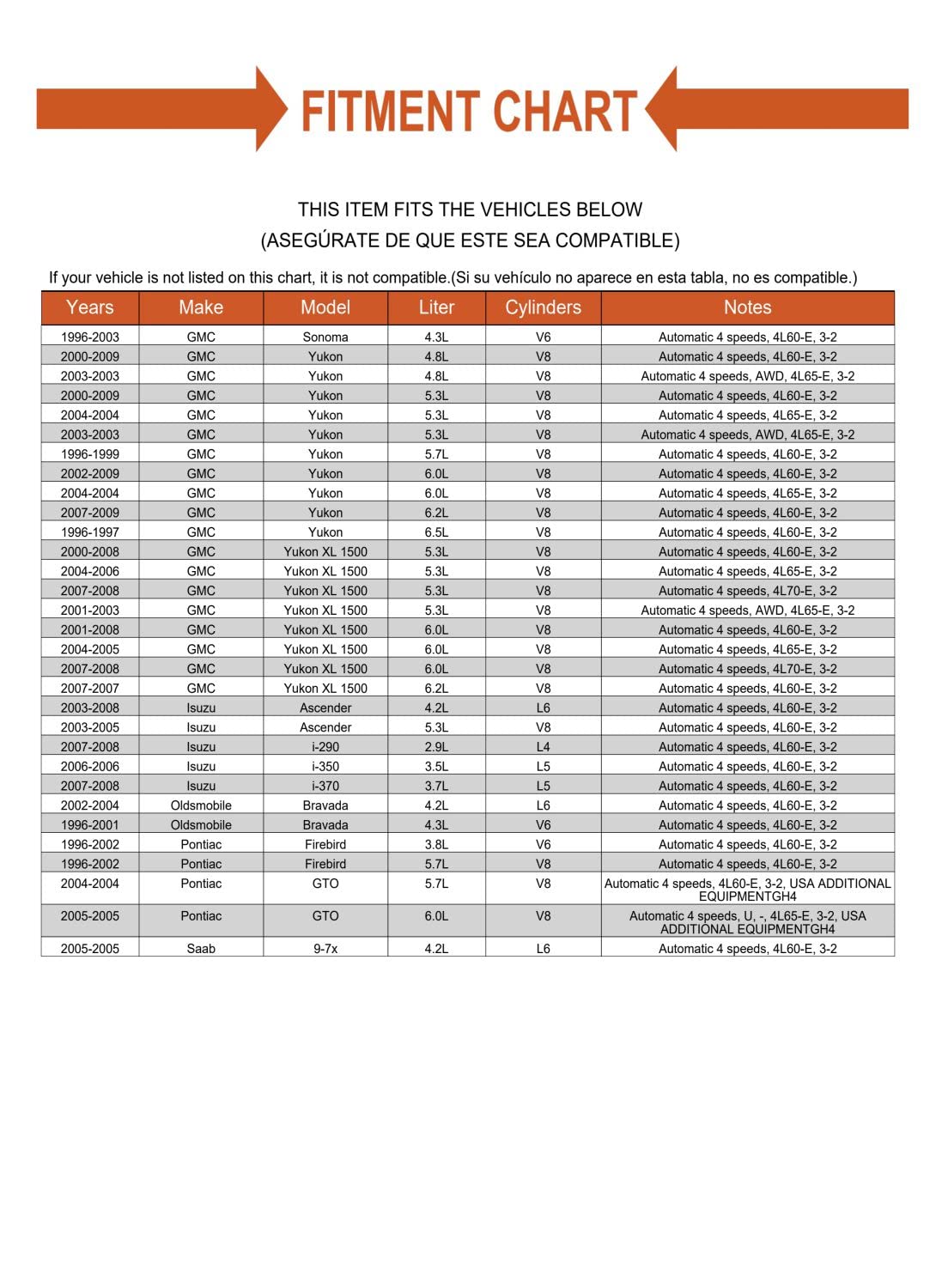 FITMENT CHART

THIS ITEM FITS THE VEHICLES BELOW
(ASEGÚRATE DE QUE ESTE SEA COMPATIBLE)

If your vehicle is not listed on this chart, it is not compatible.(Si su vehículo no aparece en esta tabla, no es compatible.)

| Years | Make | Model | Liter | Cylinders | Notes |
|---|---|---|---|---|---|
| 1996-2003 | GMC | Sonoma | 4.3L | V6 | Automatic 4 speeds, 4L60-E, 3-2 |
| 2000-2009 | GMC | Yukon | 4.8L | V8 | Automatic 4 speeds, 4L60-E, 3-2 |
| 2003-2003 | GMC | Yukon | 4.8L | V8 | Automatic 4 speeds, AWD, 4L65-E, 3-2 |
| 2000-2009 | GMC | Yukon | 5.3L | V8 | Automatic 4 speeds, 4L60-E, 3-2 |
| 2004-2004 | GMC | Yukon | 5.3L | V8 | Automatic 4 speeds, 4L65-E, 3-2 |
| 2003-2003 | GMC | Yukon | 5.3L | V8 | Automatic 4 speeds, AWD, 4L65-E, 3-2 |
| 1996-1999 | GMC | Yukon | 5.7L | V8 | Automatic 4 speeds, 4L60-E, 3-2 |
| 2002-2009 | GMC | Yukon | 6.0L | V8 | Automatic 4 speeds, 4L60-E, 3-2 |
| 2004-2004 | GMC | Yukon | 6.0L | V8 | Automatic 4 speeds, 4L65-E, 3-2 |
| 2007-2009 | GMC | Yukon | 6.2L | V8 | Automatic 4 speeds, 4L60-E, 3-2 |
| 1996-1997 | GMC | Yukon | 6.5L | V8 | Automatic 4 speeds, 4L60-E, 3-2 |
| 2000-2008 | GMC | Yukon XL 1500 | 5.3L | V8 | Automatic 4 speeds, 4L60-E, 3-2 |
| 2004-2006 | GMC | Yukon XL 1500 | 5.3L | V8 | Automatic 4 speeds, 4L65-E, 3-2 |
| 2007-2008 | GMC | Yukon XL 1500 | 5.3L | V8 | Automatic 4 speeds, 4L70-E, 3-2 |
| 2001-2003 | GMC | Yukon XL 1500 | 5.3L | V8 | Automatic 4 speeds, AWD, 4L65-E, 3-2 |
| 2001-2008 | GMC | Yukon XL 1500 | 6.0L | V8 | Automatic 4 speeds, 4L60-E, 3-2 |
| 2004-2005 | GMC | Yukon XL 1500 | 6.0L | V8 | Automatic 4 speeds, 4L65-E, 3-2 |
| 2007-2008 | GMC | Yukon XL 1500 | 6.0L | V8 | Automatic 4 speeds, 4L70-E, 3-2 |
| 2007-2007 | GMC | Yukon XL 1500 | 6.2L | V8 | Automatic 4 speeds, 4L60-E, 3-2 |
| 2003-2008 | Isuzu | Ascender | 4.2L | L6 | Automatic 4 speeds, 4L60-E, 3-2 |
| 2003-2005 | Isuzu | Ascender | 5.3L | V8 | Automatic 4 speeds, 4L60-E, 3-2 |
| 2007-2008 | Isuzu | i-290 | 2.9L | L4 | Automatic 4 speeds, 4L60-E, 3-2 |
| 2006-2006 | Isuzu | i-350 | 3.5L | L5 | Automatic 4 speeds, 4L60-E, 3-2 |
| 2007-2008 | Isuzu | i-370 | 3.7L | L5 | Automatic 4 speeds, 4L60-E, 3-2 |
| 2002-2004 | Oldsmobile | Bravada | 4.2L | L6 | Automatic 4 speeds, 4L60-E, 3-2 |
| 1996-2001 | Oldsmobile | Bravada | 4.3L | V6 | Automatic 4 speeds, 4L60-E, 3-2 |
| 1996-2002 | Pontiac | Firebird | 3.8L | V6 | Automatic 4 speeds, 4L60-E, 3-2 |
| 1996-2002 | Pontiac | Firebird | 5.7L | V8 | Automatic 4 speeds, 4L60-E, 3-2 |
| 2004-2004 | Pontiac | GTO | 5.7L | V8 | Automatic 4 speeds, 4L60-E, 3-2, USA ADDITIONAL EQUIPMENTGH4 |
| 2005-2005 | Pontiac | GTO | 6.0L | V8 | Automatic 4 speeds, U, -, 4L65-E, 3-2, USA ADDITIONAL EQUIPMENTGH4 |
| 2005-2005 | Saab | 9-7x | 4.2L | L6 | Automatic 4 speeds, 4L60-E, 3-2 |